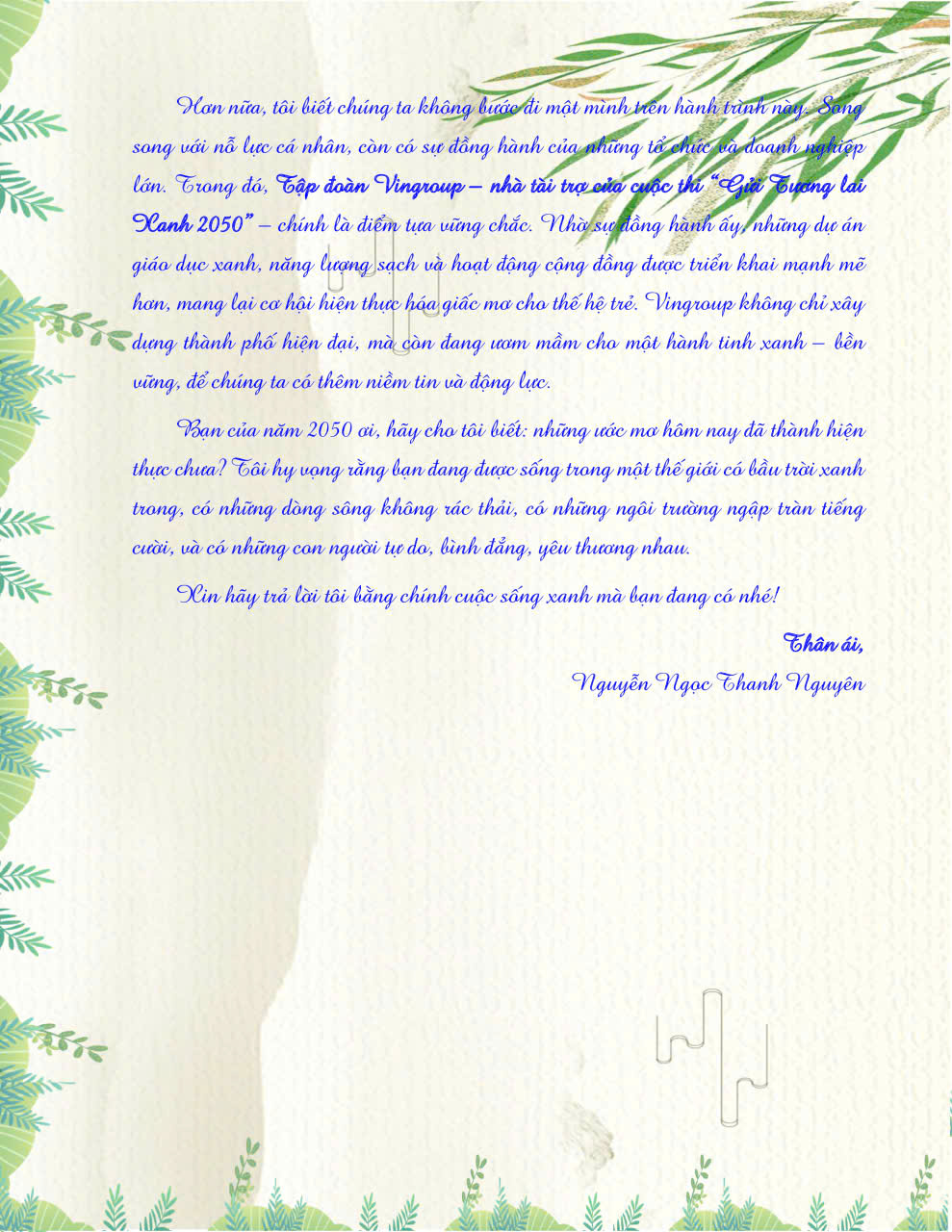 Hơn nữa, tôi biết chúng ta không bước đi một mình trên hành trình này. Song song với nỗ lực cá nhân, còn có sự đồng hành của những tổ chức và doanh nghiệp lớn. Trong đó, Tập đoàn Vingroup – nhà tài trợ của cuộc thi "Gửi Tương lai Xanh 2050" – chính là điểm tựa vững chắc. Nhờ sự đồng hành ấy, những dự án giáo dục xanh, năng lượng sạch và hoạt động cộng đồng được triển khai mạnh mẽ hơn, mang lại cơ hội hiện thực hóa giấc mơ cho thế hệ trẻ. Vingroup không chỉ xây dựng thành phố hiện đại, mà còn đang ươm mầm cho một hành tinh xanh – bền vững, để chúng ta có thêm niềm tin và động lực.

Bạn của năm 2050 ơi, hãy cho tôi biết: những ước mơ hôm nay đã thành hiện thực chưa? Tôi hy vọng rằng bạn đang được sống trong một thế giới có bầu trời xanh trong, có những dòng sông không rác thải, có những ngôi trường ngập tràn tiếng cười, và có những con người tự do, bình đẳng, yêu thương nhau.

Xin hãy trả lời tôi bằng chính cuộc sống xanh mà bạn đang có nhé!

Thân ái,
Nguyễn Ngọc Thanh Nguyên